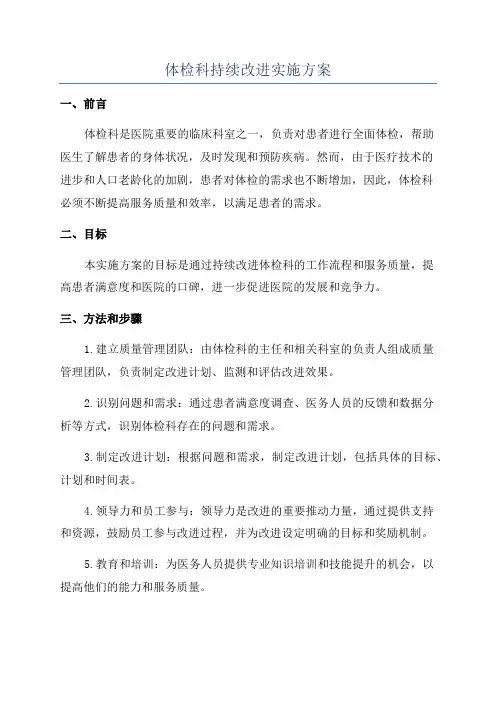 体检科持续改进实施方案

一、前言

体检科是医院重要的临床科室之一，负责对患者进行全面体检，帮助医生了解患者的身体状况，及时发现和预防疾病。然而，由于医疗技术的进步和人口老龄化的加剧，患者对体检的需求也不断增加，因此，体检科必须不断提高服务质量和效率，以满足患者的需求。

二、目标

本实施方案的目标是通过持续改进体检科的工作流程和服务质量，提高患者满意度和医院的口碑，进一步促进医院的发展和竞争力。

三、方法和步骤

1.建立质量管理团队：由体检科的主任和相关科室的负责人组成质量管理团队，负责制定改进计划、监测和评估改进效果。

2.识别问题和需求：通过患者满意度调查、医务人员的反馈和数据分析等方式，识别体检科存在的问题和需求。

3.制定改进计划：根据问题和需求，制定改进计划，包括具体的目标、计划和时间表。

4.领导力和员工参与：领导力是改进的重要推动力量，通过提供支持和资源，鼓励员工参与改进过程，并为改进设定明确的目标和奖励机制。

5.教育和培训：为医务人员提供专业知识培训和技能提升的机会，以提高他们的能力和服务质量。